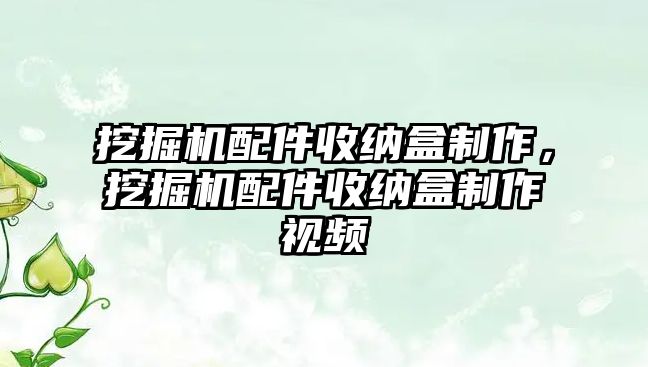 挖掘机配件收纳盒制作，挖掘机配件收纳盒制作视频